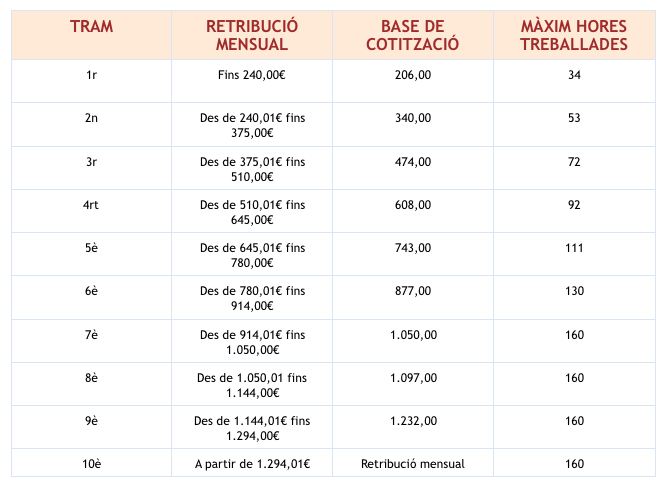 | TRAM | RETRIBUCIÓ MENSUAL | BASE DE COTITZACIÓ | MÀXIM HORES TREBALLADES |
|---|---|---|---|
| 1r | Fins 240,00€ | 206,00 | 34 |
| 2n | Des de 240,01€ fins 375,00€ | 340,00 | 53 |
| 3r | Des de 375,01€ fins 510,00€ | 474,00 | 72 |
| 4rt | Des de 510,01€ fins 645,00€ | 608,00 | 92 |
| 5è | Des de 645,01€ fins 780,00€ | 743,00 | 111 |
| 6è | Des de 780,01€ fins 914,00€ | 877,00 | 130 |
| 7è | Des de 914,01€ fins 1.050,00€ | 1.050,00 | 160 |
| 8è | Des de 1.050,01 fins 1.144,00€ | 1.097,00 | 160 |
| 9è | Des de 1.144,01€ fins 1.294,00€ | 1.232,00 | 160 |
| 10è | A partir de 1.294,01€ | Retribució mensual | 160 |